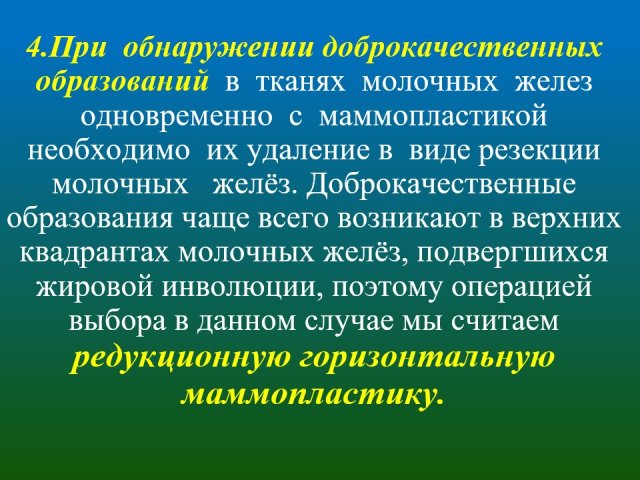 4.При обнаружении доброкачественных образований в тканях молочных желез одновременно с маммопластикой необходимо их удаление в виде резекции молочных желёз. Доброкачественные образования чаще всего возникают в верхних квадрантах молочных желёз, подвергшихся жировой инволюции, поэтому операцией выбора в данном случае мы считаем редукционную горизонтальную маммопластику.